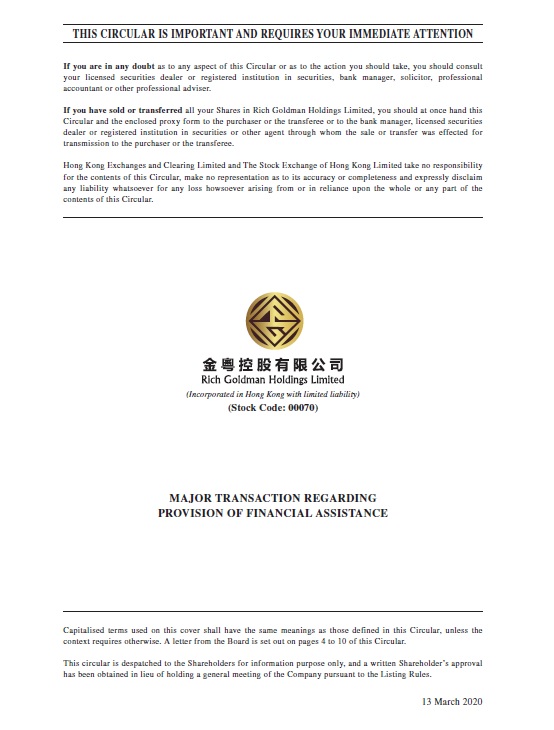 THIS CIRCULAR IS IMPORTANT AND REQUIRES YOUR IMMEDIATE ATTENTION

If you are in any doubt as to any aspect of this Circular or as to the action you should take, you should consult your licensed securities dealer or registered institution in securities, bank manager, solicitor, professional accountant or other professional adviser.

If you have sold or transferred all your Shares in Rich Goldman Holdings Limited, you should at once hand this Circular and the enclosed proxy form to the purchaser or the transferee or to the bank manager, licensed securities dealer or registered institution in securities or other agent through whom the sale or transfer was effected for transmission to the purchaser or the transferee.

Hong Kong Exchanges and Clearing Limited and The Stock Exchange of Hong Kong Limited take no responsibility for the contents of this Circular, make no representation as to its accuracy or completeness and expressly disclaim any liability whatsoever for any loss howsoever arising from or in reliance upon the whole or any part of the contents of this Circular.

金粵控股有限公司
Rich Goldman Holdings Limited
(Incorporated in Hong Kong with limited liability)
(Stock Code: 00070)

MAJOR TRANSACTION REGARDING
PROVISION OF FINANCIAL ASSISTANCE

Capitalised terms used on this cover shall have the same meanings as those defined in this Circular, unless the context requires otherwise. A letter from the Board is set out on pages 4 to 10 of this Circular.

This circular is despatched to the Shareholders for information purpose only, and a written Shareholder's approval has been obtained in lieu of holding a general meeting of the Company pursuant to the Listing Rules.

13 March 2020